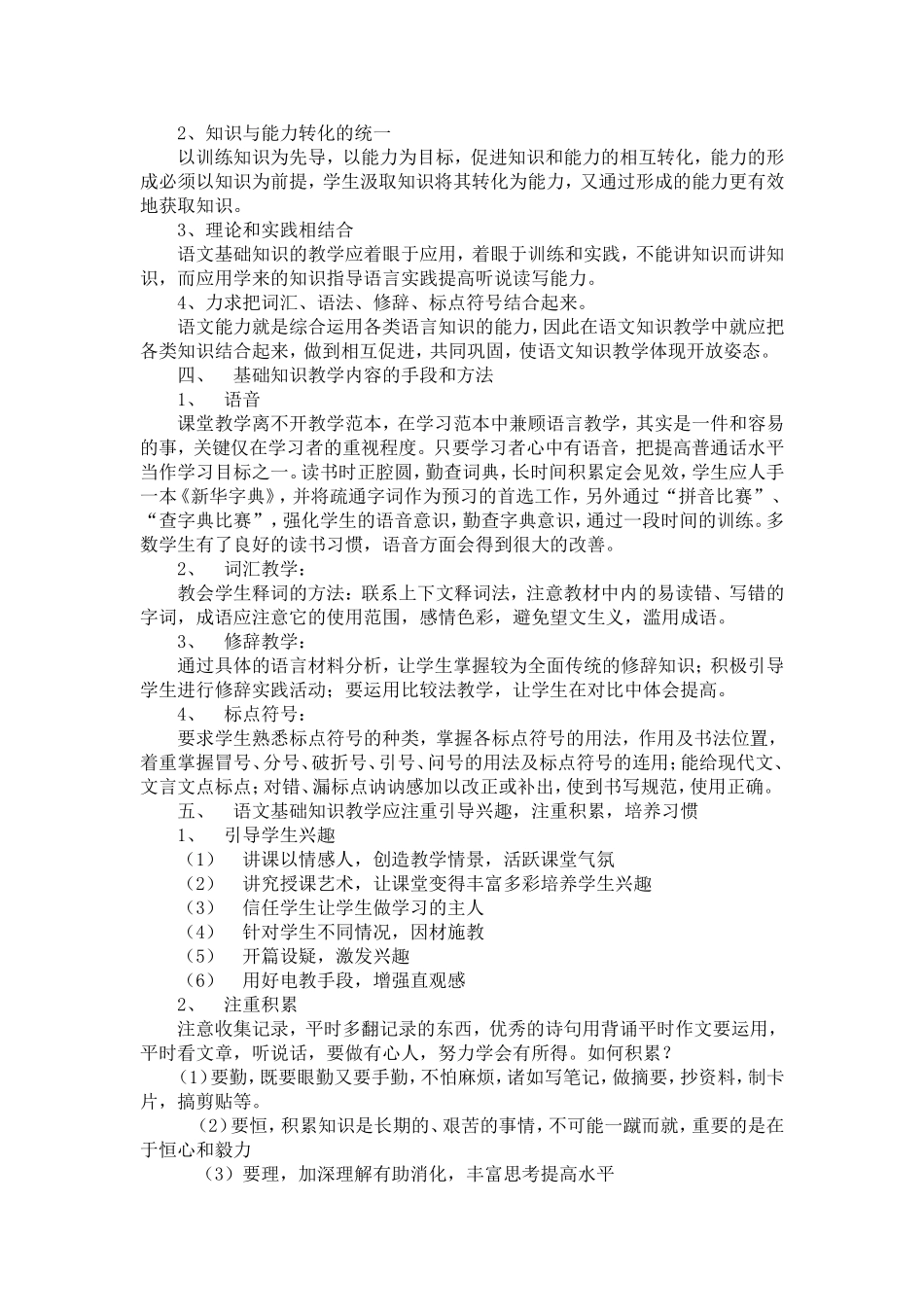 2、知识与能力转化的统一

以训练知识为先导，以能力为目标，促进知识和能力的相互转化，能力的形成必须以知识为前提，学生汲取知识将其转化为能力，又通过形成的能力更有效地获取知识。

3、理论和实践相结合

语文基础知识的教学应着眼于应用，着眼于训练和实践，不能讲知识而讲知识，而应用学来的知识指导语言实践提高听说读写能力。

4、力求把词汇、语法、修辞、标点符号结合起来。

语文能力就是综合运用各类语言知识的能力，因此在语文知识教学中就应把各类知识结合起来，做到相互促进，共同巩固，使语文知识教学体现开放姿态。

四、 基础知识教学内容的手段和方法

1、 语音

课堂教学离不开教学范本，在学习范本中兼顾语言教学，其实是一件和容易的事，关键仅在学习者的重视程度。只要学习者心中有语音，把提高普通话水平当作学习目标之一。读书时正腔圆，勤查词典，长时间积累定会见效，学生应人手一本《新华字典》，并将疏通字词作为预习的首选工作，另外通过“拼音比赛”、“查字典比赛”，强化学生的语音意识，勤查字典意识，通过一段时间的训练。多数学生有了良好的读书习惯，语音方面会得到很大的改善。

2、 词汇教学：

教会学生释词的方法：联系上下文释词法，注意教材中内的易读错、写错的字词，成语应注意它的使用范围，感情色彩，避免望文生义，滥用成语。

3、 修辞教学：

通过具体的语言材料分析，让学生掌握较为全面传统的修辞知识；积极引导学生进行修辞实践活动；要运用比较法教学，让学生在对比中体会提高。

4、 标点符号：

要求学生熟悉标点符号的种类，掌握各标点符号的用法，作用及书法位置，着重掌握冒号、分号、破折号、引号、问号的用法及标点符号的连用；能给现代文、文言文点标点；对错、漏标点讷讷感加以改正或补出，使到书写规范，使用正确。

五、 语文基础知识教学应注重引导兴趣，注重积累，培养习惯

1、 引导学生兴趣

（1） 讲课以情感人，创造教学情景，活跃课堂气氛

（2） 讲究授课艺术，让课堂变得丰富多彩培养学生兴趣

（3） 信任学生让学生做学习的主人

（4） 针对学生不同情况，因材施教

（5） 开篇设疑，激发兴趣

（6） 用好电教手段，增强直观感

2、 注重积累

注意收集记录，平时多翻记录的东西，优秀的诗句用背诵平时作文要运用，平时看文章，听说话，要做有心人，努力学会有所得。如何积累？

（1）要勤，既要眼勤又要手勤，不怕麻烦，诸如写笔记，做摘要，抄资料，制卡片，搞剪贴等。

（2）要恒，积累知识是长期的、艰苦的事情，不可能一蹴而就，重要的是在于恒心和毅力

（3）要理，加深理解有助消化，丰富思考提高水平